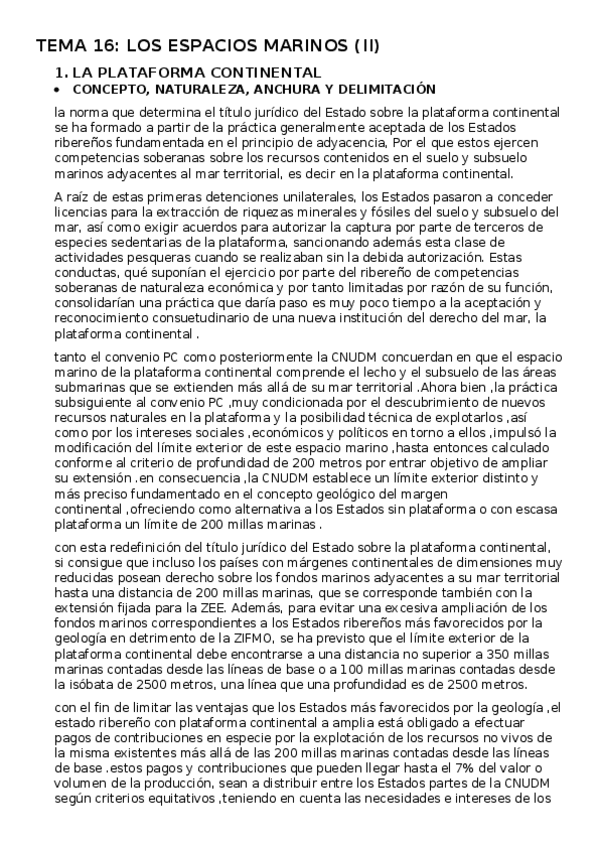 TEMA 16: LOS ESPACIOS MARINOS (II)

1. LA PLATAFORMA CONTINENTAL

• CONCEPTO, NATURALEZA, ANCHURA Y DELIMITACIÓN

la norma que determina el título jurídico del Estado sobre la plataforma continental se ha formado a partir de la práctica generalmente aceptada de los Estados ribereños fundamentada en el principio de adyacencia, Por el que estos ejercen competencias soberanas sobre los recursos contenidos en el suelo y subsuelo marinos adyacentes al mar territorial, es decir en la plataforma continental.

A raíz de estas primeras detenciones unilaterales, los Estados pasaron a conceder licencias para la extracción de riquezas minerales y fósiles del suelo y subsuelo del mar, así como exigir acuerdos para autorizar la captura por parte de terceros de especies sedentarias de la plataforma, sancionando además esta clase de actividades pesqueras cuando se realizaban sin la debida autorización. Estas conductas, qué suponían el ejercicio por parte del ribereño de competencias soberanas de naturaleza económica y por tanto limitadas por razón de su función, consolidarían una práctica que daría paso es muy poco tiempo a la aceptación y reconocimiento consuetudinario de una nueva institución del derecho del mar, la plataforma continental .

tanto el convenio PC como posteriormente la CNUDM concuerdan en que el espacio marino de la plataforma continental comprende el lecho y el subsuelo de las áreas submarinas que se extienden más allá de su mar territorial .Ahora bien ,la práctica subsiguiente al convenio PC ,muy condicionada por el descubrimiento de nuevos recursos naturales en la plataforma y la posibilidad técnica de explotarlos ,así como por los intereses sociales ,económicos y políticos en torno a ellos ,impulsó la modificación del límite exterior de este espacio marino ,hasta entonces calculado conforme al criterio de profundidad de 200 metros por entrar objetivo de ampliar su extensión .en consecuencia ,la CNUDM establece un límite exterior distinto y más preciso fundamentado en el concepto geológico del margen continental ,ofreciendo como alternativa a los Estados sin plataforma o con escasa plataforma un límite de 200 millas marinas .

con esta redefinición del título jurídico del Estado sobre la plataforma continental, si consigue que incluso los países con márgenes continentales de dimensiones muy reducidas posean derecho sobre los fondos marinos adyacentes a su mar territorial hasta una distancia de 200 millas marinas, que se corresponde también con la extensión fijada para la ZEE. Además, para evitar una excesiva ampliación de los fondos marinos correspondientes a los Estados ribereños más favorecidos por la geología en detrimento de la ZIFMO, se ha previsto que el límite exterior de la plataforma continental debe encontrarse a una distancia no superior a 350 millas marinas contadas desde las líneas de base o a 100 millas marinas contadas desde la isóbata de 2500 metros, una línea que una profundidad es de 2500 metros.

con el fin de limitar las ventajas que los Estados más favorecidos por la geología ,el estado ribereño con plataforma continental a amplia está obligado a efectuar pagos de contribuciones en especie por la explotación de los recursos no vivos de la misma existentes más allá de las 200 millas marinas contadas desde las líneas de base .estos pagos y contribuciones que pueden llegar hasta el 7% del valor o volumen de la producción, sean a distribuir entre los Estados partes de la CNUDM según criterios equitativos ,teniendo en cuenta las necesidades e intereses de los